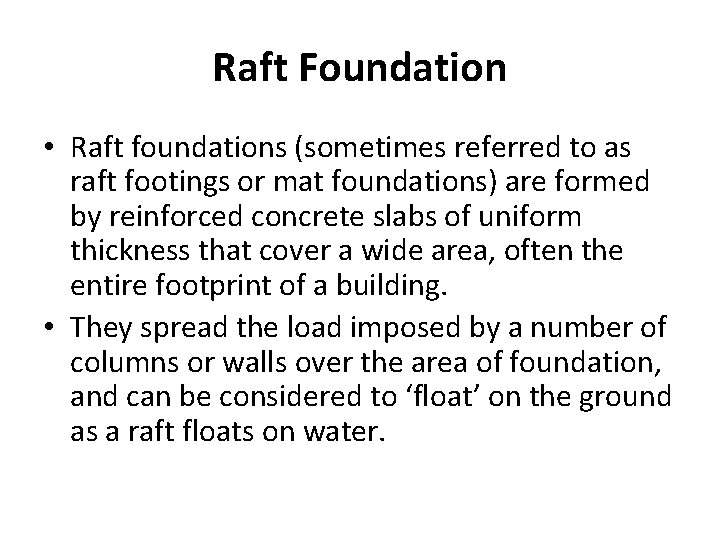 Raft Foundation

• Raft foundations (sometimes referred to as raft footings or mat foundations) are formed by reinforced concrete slabs of uniform thickness that cover a wide area, often the entire footprint of a building.

• They spread the load imposed by a number of columns or walls over the area of foundation, and can be considered to ‘float’ on the ground as a raft floats on water.